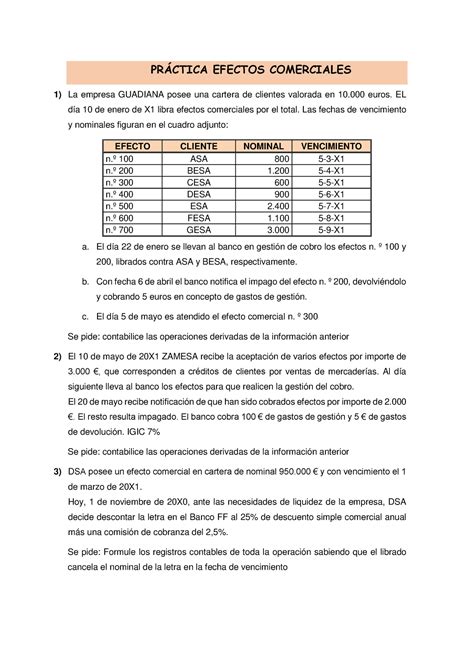 PRÁCTICA EFECTOS COMERCIALES

1) La empresa GUADIANA posee una cartera de clientes valorada en 10.000 euros. EL día 10 de enero de X1 libra efectos comerciales por el total. Las fechas de vencimiento y nominales figuran en el cuadro adjunto:

| EFECTO | CLIENTE | NOMINAL | VENCIMIENTO |
|---|---|---|---|
| n.º 100 | ASA | 800 | 5-3-X1 |
| n.º 200 | BESA | 1.200 | 5-4-X1 |
| n.º 300 | CESA | 600 | 5-5-X1 |
| n.º 400 | DESA | 900 | 5-6-X1 |
| n.º 500 | ESA | 2.400 | 5-7-X1 |
| n.º 600 | FESA | 1.100 | 5-8-X1 |
| n.º 700 | GESA | 3.000 | 5-9-X1 |

a. El día 22 de enero se llevan al banco en gestión de cobro los efectos n. º 100 y 200, librados contra ASA y BESA, respectivamente.

b. Con fecha 6 de abril el banco notifica el impago del efecto n. º 200, devolviéndolo y cobrando 5 euros en concepto de gastos de gestión.

c. El día 5 de mayo es atendido el efecto comercial n. º 300

Se pide: contabilice las operaciones derivadas de la información anterior

2) El 10 de mayo de 20X1 ZAMESA recibe la aceptación de varios efectos por importe de 3.000 €, que corresponden a créditos de clientes por ventas de mercaderías. Al día siguiente lleva al banco los efectos para que realicen la gestión del cobro.
El 20 de mayo recibe notificación de que han sido cobrados efectos por importe de 2.000 €. El resto resulta impagado. El banco cobra 100 € de gastos de gestión y 5 € de gastos de devolución. IGIC 7%

Se pide: contabilice las operaciones derivadas de la información anterior

3) DSA posee un efecto comercial en cartera de nominal 950.000 € y con vencimiento el 1 de marzo de 20X1.
Hoy, 1 de noviembre de 20X0, ante las necesidades de liquidez de la empresa, DSA decide descontar la letra en el Banco FF al 25% de descuento simple comercial anual más una comisión de cobranza del 2,5%.

Se pide: Formule los registros contables de toda la operación sabiendo que el librado cancela el nominal de la letra en la fecha de vencimiento